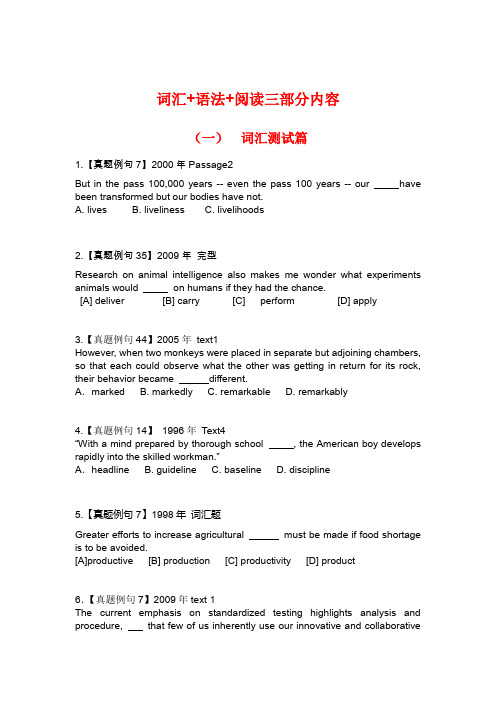 词汇+语法+阅读三部分内容

（一） 词汇测试篇

1.【真题例句 7】2000 年 Passage2

But in the pass 100,000 years -- even the pass 100 years -- our _____have been transformed but our bodies have not.
A. lives B. liveliness C. livelihoods

2.【真题例句 35】2009 年 完型

Research on animal intelligence also makes me wonder what experiments animals would _____ on humans if they had the chance.
[A] deliver [B] carry [C] perform [D] apply

3.【真题例句 44】2005 年 text1
However, when two monkeys were placed in separate but adjoining chambers, so that each could observe what the other was getting in return for its rock, their behavior became ______different.
A. marked B. markedly C. remarkable D. remarkably

4.【真题例句 14】 1996 年 Text4
"With a mind prepared by thorough school _____, the American boy develops rapidly into the skilled workman."
A. headline B. guideline C. baseline D. discipline

5.【真题例句 7】1998 年 词汇题

Greater efforts to increase agricultural ______ must be made if food shortage is to be avoided.
[A]productive [B] production [C] productivity [D] product

6.【真题例句 7】2009 年 text 1
The current emphasis on standardized testing highlights analysis and procedure, ___ that few of us inherently use our innovative and collaborative